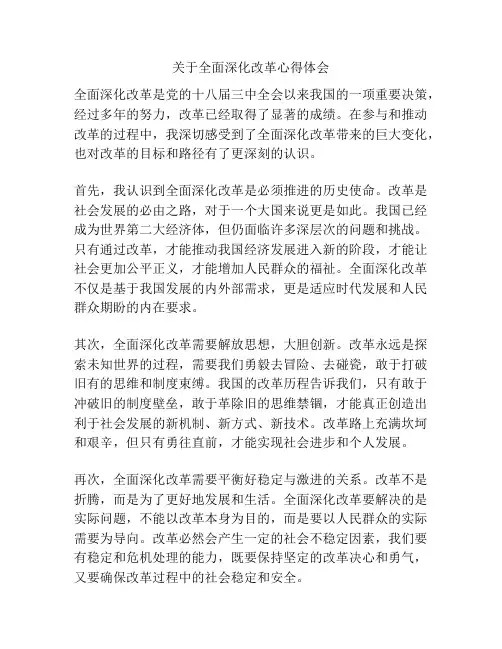 关于全面深化改革心得体会

全面深化改革是党的十八届三中全会以来我国的一项重要决策，经过多年的努力，改革已经取得了显著的成绩。在参与和推动改革的过程中，我深切感受到了全面深化改革带来的巨大变化，也对改革的目标和路径有了更深刻的认识。

首先，我认识到全面深化改革是必须推进的历史使命。改革是社会发展的必由之路，对于一个大国来说更是如此。我国已经成为世界第二大经济体，但仍面临许多深层次的问题和挑战。只有通过改革，才能推动我国经济发展进入新的阶段，才能让社会更加公平正义，才能增加人民群众的福祉。全面深化改革不仅是基于我国发展的内外部需求，更是适应时代发展和人民群众期盼的内在要求。

其次，全面深化改革需要解放思想，大胆创新。改革永远是探索未知世界的过程，需要我们勇毅去冒险、去碰瓷，敢于打破旧有的思维和制度束缚。我国的改革历程告诉我们，只有敢于冲破旧的制度壁垒，敢于革除旧的思维禁锢，才能真正创造出利于社会发展的新机制、新方式、新技术。改革路上充满坎坷和艰辛，但只有勇往直前，才能实现社会进步和个人发展。

再次，全面深化改革需要平衡好稳定与激进的关系。改革不是折腾，而是为了更好地发展和生活。全面深化改革要解决的是实际问题，不能以改革本身为目的，而是要以人民群众的实际需要为导向。改革必然会产生一定的社会不稳定因素，我们要有稳定和危机处理的能力，既要保持坚定的改革决心和勇气，又要确保改革过程中的社会稳定和安全。